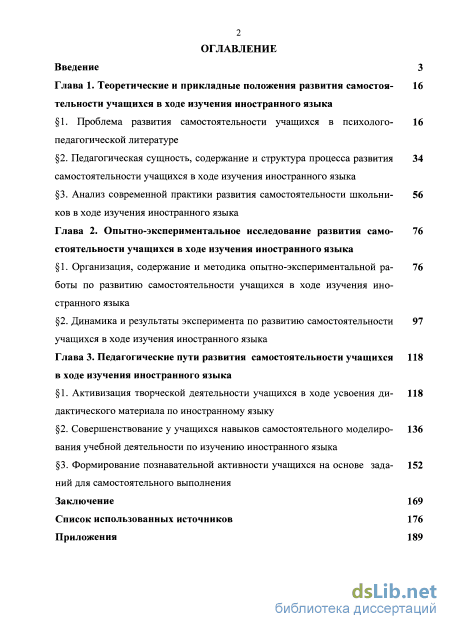 2

ОГЛАВЛЕНИЕ

Введение 3

Глава 1. Теоретические и прикладные положения развития самостоятельности учащихся в ходе изучения иностранного языка 16

§1. Проблема развития самостоятельности учащихся в психолого-педагогической литературе 16

§2. Педагогическая сущность, содержание и структура процесса развития самостоятельности учащихся в ходе изучения иностранного языка 34

§3. Анализ современной практики развития самостоятельности школьников в ходе изучения иностранного языка 56

Глава 2. Опытно-экспериментальное исследование развития самостоятельности учащихся в ходе изучения иностранного языка 76

§1. Организация, содержание и методика опытно-экспериментальной работы по развитию самостоятельности учащихся в ходе изучения иностранного языка 76

§2. Динамика и результаты эксперимента по развитию самостоятельности учащихся в ходе изучения иностранного языка 97

Глава 3. Педагогические пути развития самостоятельности учащихся в ходе изучения иностранного языка 118

§1. Активизация творческой деятельности учащихся в ходе усвоения дидактического материала по иностранному языку 118

§2. Совершенствование у учащихся навыков самостоятельного моделирования учебной деятельности по изучению иностранного языка 136

§3. Формирование познавательной активности учащихся на основе заданий для самостоятельного выполнения 152

Заключение 169

Список использованных источников 176

Приложения 189

dsLib.net
библиотека диссертаций